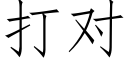 打对